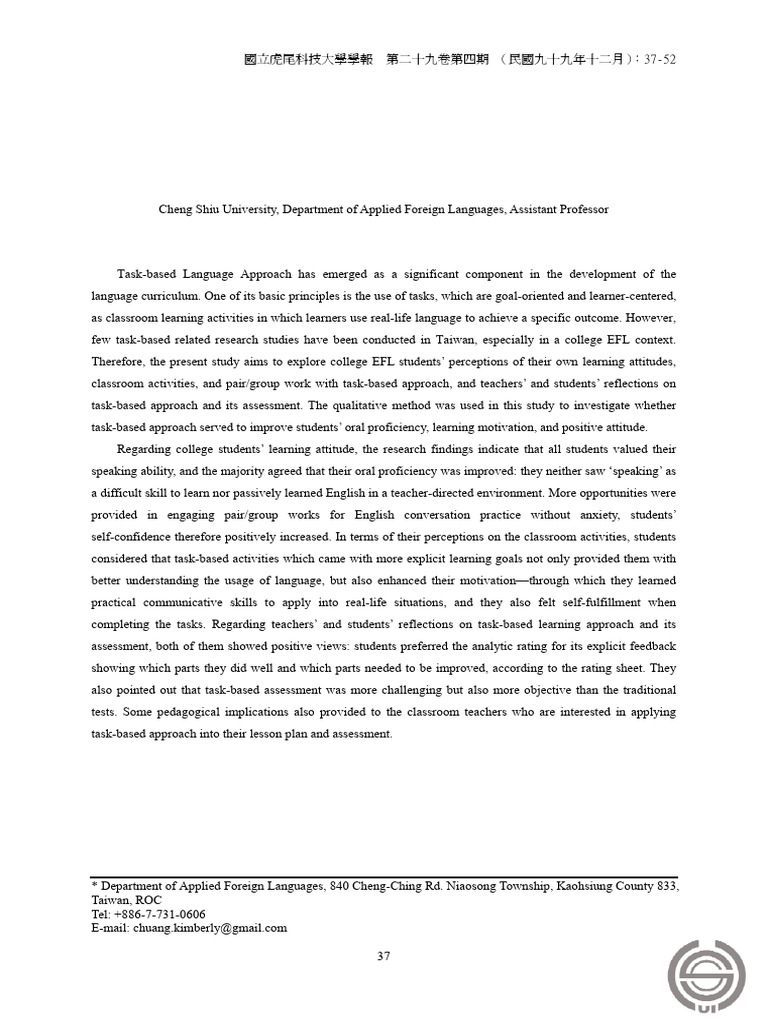 國立虎尾科技大學學報　第二十九卷第四期　（民國九十九年十二月）：37-52

Cheng Shiu University, Department of Applied Foreign Languages, Assistant Professor

Task-based Language Approach has emerged as a significant component in the development of the language curriculum. One of its basic principles is the use of tasks, which are goal-oriented and learner-centered, as classroom learning activities in which learners use real-life language to achieve a specific outcome. However, few task-based related research studies have been conducted in Taiwan, especially in a college EFL context. Therefore, the present study aims to explore college EFL students' perceptions of their own learning attitudes, classroom activities, and pair/group work with task-based approach, and teachers' and students' reflections on task-based approach and its assessment. The qualitative method was used in this study to investigate whether task-based approach served to improve students' oral proficiency, learning motivation, and positive attitude.

Regarding college students' learning attitude, the research findings indicate that all students valued their speaking ability, and the majority agreed that their oral proficiency was improved: they neither saw 'speaking' as a difficult skill to learn nor passively learned English in a teacher-directed environment. More opportunities were provided in engaging pair/group works for English conversation practice without anxiety, students' self-confidence therefore positively increased. In terms of their perceptions on the classroom activities, students considered that task-based activities which came with more explicit learning goals not only provided them with better understanding the usage of language, but also enhanced their motivation—through which they learned practical communicative skills to apply into real-life situations, and they also felt self-fulfillment when completing the tasks. Regarding teachers' and students' reflections on task-based learning approach and its assessment, both of them showed positive views: students preferred the analytic rating for its explicit feedback showing which parts they did well and which parts needed to be improved, according to the rating sheet. They also pointed out that task-based assessment was more challenging but also more objective than the traditional tests. Some pedagogical implications also provided to the classroom teachers who are interested in applying task-based approach into their lesson plan and assessment.

* Department of Applied Foreign Languages, 840 Cheng-Ching Rd. Niaosong Township, Kaohsiung County 833, Taiwan, ROC
Tel: +886-7-731-0606
E-mail: chuang.kimberly@gmail.com

37